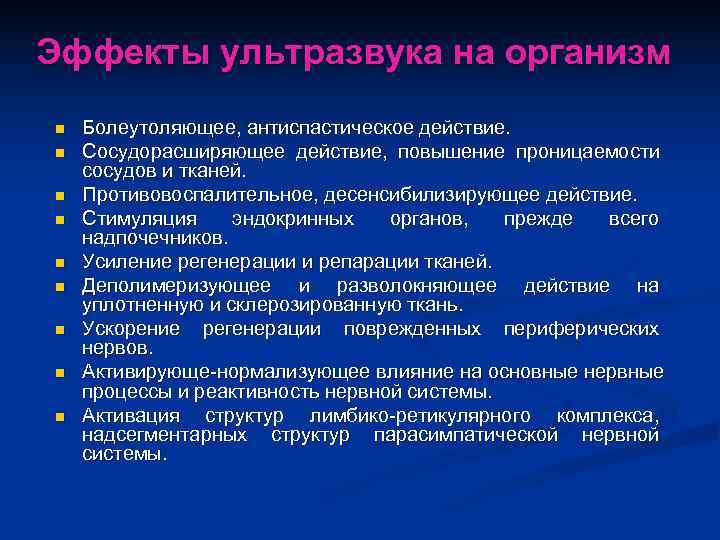 Эффекты ультразвука на организм

- Болеутоляющее, антиспастическое действие.
- Сосудорасширяющее действие, повышение проницаемости сосудов и тканей.
- Противовоспалительное, десенсибилизирующее действие.
- Стимуляция эндокринных органов, прежде всего надпочечников.
- Усиление регенерации и репарации тканей.
- Деполимеризующее и разволокняющее действие на уплотненную и склерозированную ткань.
- Ускорение регенерации поврежденных периферических нервов.
- Активирующе-нормализующее влияние на основные нервные процессы и реактивность нервной системы.
- Активация структур лимбико-ретикулярного комплекса, надсегментарных структур парасимпатической нервной системы.